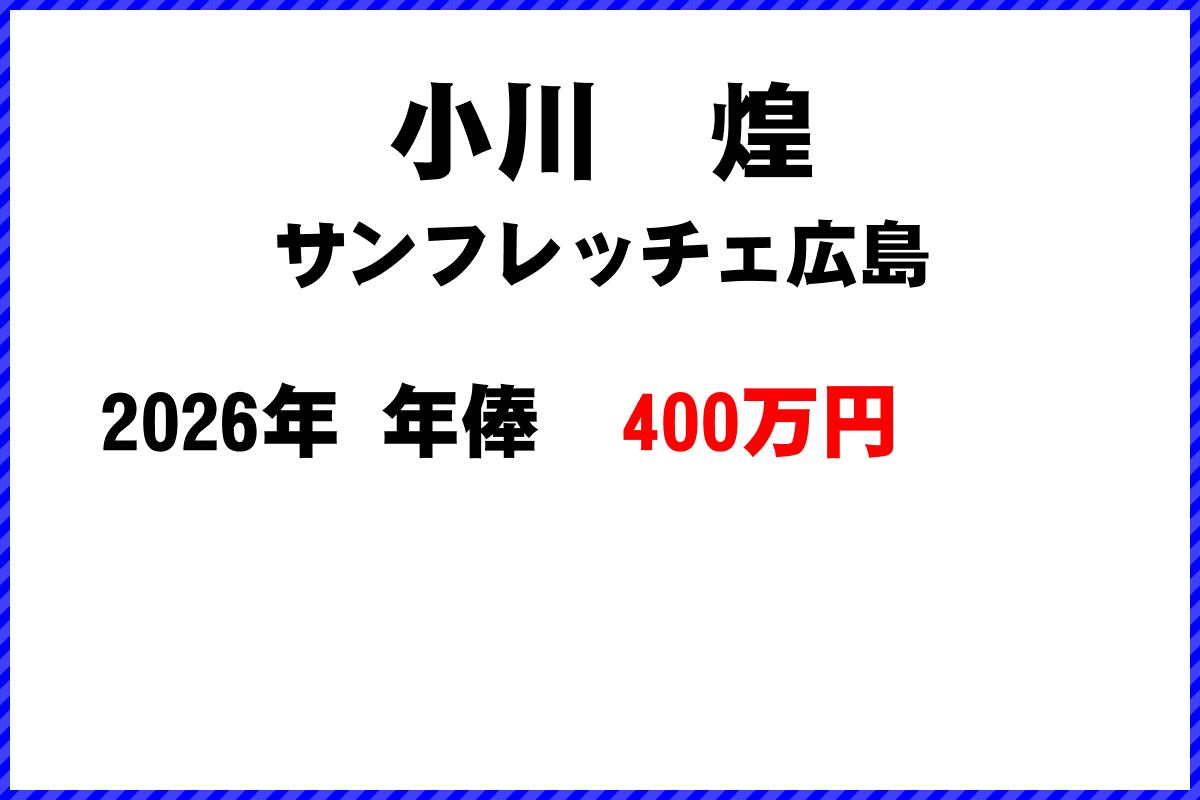 小川　煌

サンフレッチェ広島

2026年　年俸　400万円